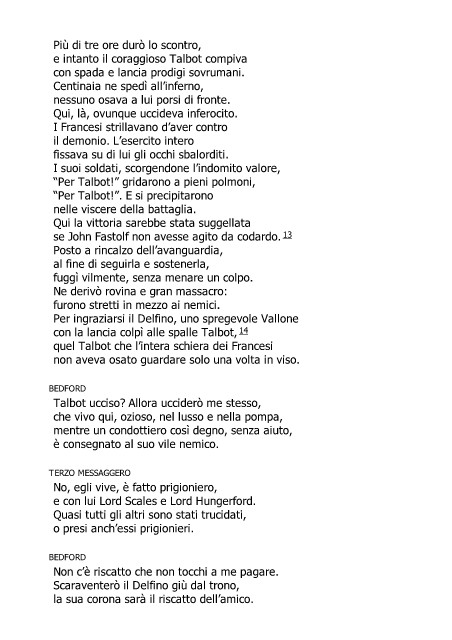 Più di tre ore durò lo scontro,
e intanto il coraggioso Talbot compiva
con spada e lancia prodigi sovrumani.
Centinaia ne spedì all'inferno,
nessuno osava a lui porsi di fronte.
Qui, là, ovunque uccideva inferocito.
I Francesi strillavano d'aver contro
il demonio. L'esercito intero
fissava su di lui gli occhi sbalorditi.
I suoi soldati, scorgendone l'indomito valore,
"Per Talbot!" gridarono a pieni polmoni,
"Per Talbot!". E si precipitarono
nelle viscere della battaglia.
Qui la vittoria sarebbe stata suggellata
se John Fastolf non avesse agito da codardo. 13
Posto a rincalzo dell'avanguardia,
al fine di seguirla e sostenerla,
fuggì vilmente, senza menare un colpo.
Ne derivò rovina e gran massacro:
furono stretti in mezzo ai nemici.
Per ingraziarsi il Delfino, uno spregevole Vallone
con la lancia colpì alle spalle Talbot, 14
quel Talbot che l'intera schiera dei Francesi
non aveva osato guardare solo una volta in viso.

BEDFORD
Talbot ucciso? Allora ucciderò me stesso,
che vivo qui, ozioso, nel lusso e nella pompa,
mentre un condottiero così degno, senza aiuto,
è consegnato al suo vile nemico.

TERZO MESSAGGERO
No, egli vive, è fatto prigioniero,
e con lui Lord Scales e Lord Hungerford.
Quasi tutti gli altri sono stati trucidati,
o presi anch'essi prigionieri.

BEDFORD
Non c'è riscatto che non tocchi a me pagare.
Scaraventerò il Delfino giù dal trono,
la sua corona sarà il riscatto dell'amico.